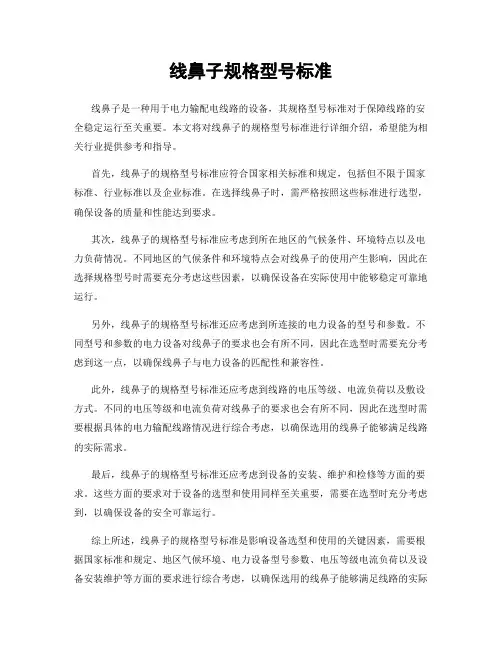 线鼻子规格型号标准

线鼻子是一种用于电力输配电线路的设备，其规格型号标准对于保障线路的安全稳定运行至关重要。本文将对线鼻子的规格型号标准进行详细介绍，希望能为相关行业提供参考和指导。

首先，线鼻子的规格型号标准应符合国家相关标准和规定，包括但不限于国家标准、行业标准以及企业标准。在选择线鼻子时，需严格按照这些标准进行选型，确保设备的质量和性能达到要求。

其次，线鼻子的规格型号标准应考虑到所在地区的气候条件、环境特点以及电力负荷情况。不同地区的气候条件和环境特点会对线鼻子的使用产生影响，因此在选择规格型号时需要充分考虑这些因素，以确保设备在实际使用中能够稳定可靠地运行。

另外，线鼻子的规格型号标准还应考虑到所连接的电力设备的型号和参数。不同型号和参数的电力设备对线鼻子的要求也会有所不同，因此在选型时需要充分考虑到这一点，以确保线鼻子与电力设备的匹配性和兼容性。

此外，线鼻子的规格型号标准还应考虑到线路的电压等级、电流负荷以及敷设方式。不同的电压等级和电流负荷对线鼻子的要求也会有所不同，因此在选型时需要根据具体的电力输配线路情况进行综合考虑，以确保选用的线鼻子能够满足线路的实际需求。

最后，线鼻子的规格型号标准还应考虑到设备的安装、维护和检修等方面的要求。这些方面的要求对于设备的选型和使用同样至关重要，需要在选型时充分考虑到，以确保设备的安全可靠运行。

综上所述，线鼻子的规格型号标准是影响设备选型和使用的关键因素，需要根据国家标准和规定、地区气候环境、电力设备型号参数、电压等级电流负荷以及设备安装维护等方面的要求进行综合考虑，以确保选用的线鼻子能够满足线路的实际